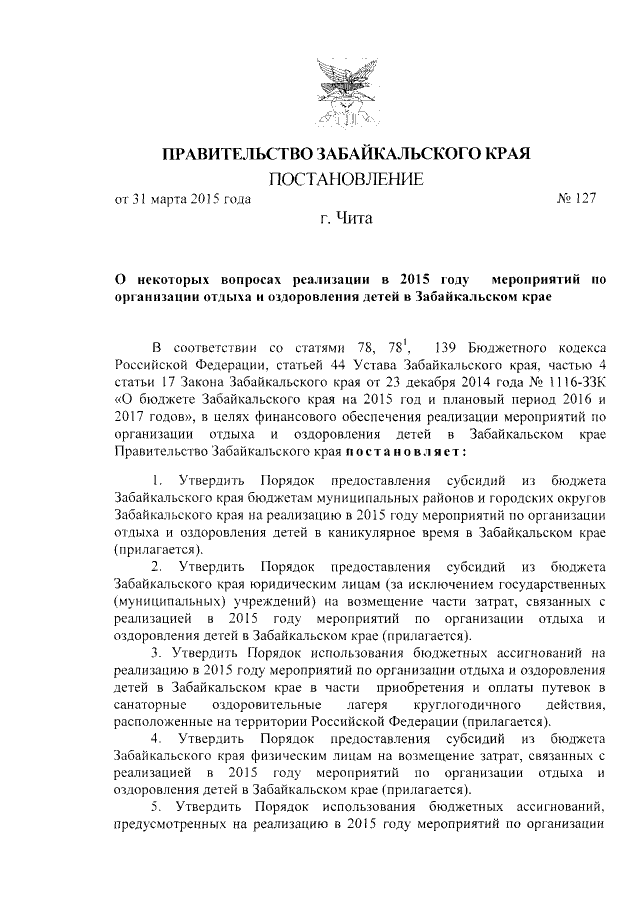 ПРАВИТЕЛЬСТВО ЗАБАЙКАЛЬСКОГО КРАЯ

ПОСТАНОВЛЕНИЕ

от 31 марта 2015 года № 127

г. Чита

О некоторых вопросах реализации в 2015 году мероприятий по организации отдыха и оздоровления детей в Забайкальском крае

В соответствии со статьями 78, $78^1$, 139 Бюджетного кодекса Российской Федерации, статьей 44 Устава Забайкальского края, частью 4 статьи 17 Закона Забайкальского края от 23 декабря 2014 года № 1116-ЗЗК «О бюджете Забайкальского края на 2015 год и плановый период 2016 и 2017 годов», в целях финансового обеспечения реализации мероприятий по организации отдыха и оздоровления детей в Забайкальском крае Правительство Забайкальского края постановляет:

1. Утвердить Порядок предоставления субсидий из бюджета Забайкальского края бюджетам муниципальных районов и городских округов Забайкальского края на реализацию в 2015 году мероприятий по организации отдыха и оздоровления детей в каникулярное время в Забайкальском крае (прилагается).

2. Утвердить Порядок предоставления субсидий из бюджета Забайкальского края юридическим лицам (за исключением государственных (муниципальных) учреждений) на возмещение части затрат, связанных с реализацией в 2015 году мероприятий по организации отдыха и оздоровления детей в Забайкальском крае (прилагается).

3. Утвердить Порядок использования бюджетных ассигнований на реализацию в 2015 году мероприятий по организации отдыха и оздоровления детей в Забайкальском крае в части приобретения и оплаты путевок в санаторные оздоровительные лагеря круглогодичного действия, расположенные на территории Российской Федерации (прилагается).

4. Утвердить Порядок предоставления субсидий из бюджета Забайкальского края физическим лицам на возмещение затрат, связанных с реализацией в 2015 году мероприятий по организации отдыха и оздоровления детей в Забайкальском крае (прилагается).

5. Утвердить Порядок использования бюджетных ассигнований, предусмотренных на реализацию в 2015 году мероприятий по организации